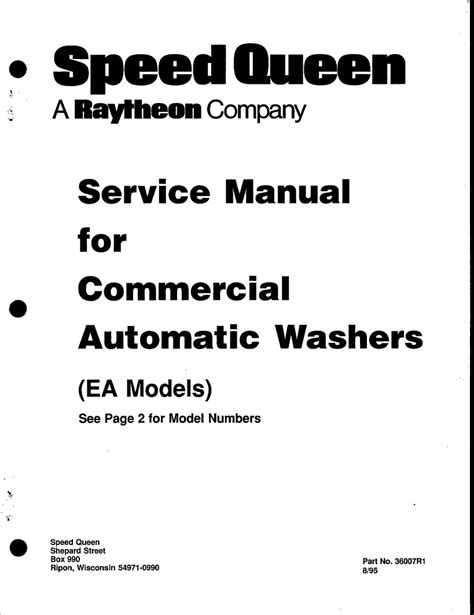 Speed Queen
A Raytheon Company

Service Manual
for
Commercial
Automatic Washers

(EA Models)

See Page 2 for Model Numbers

Speed Queen
Shepard Street
Box 990
Ripon, Wisconsin 54971-0990

Part No. 36007R1
8/95